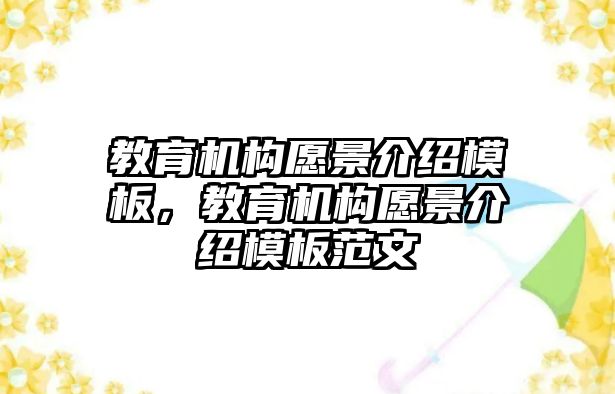 教育机构愿景介绍模板，教育机构愿景介绍模板范文